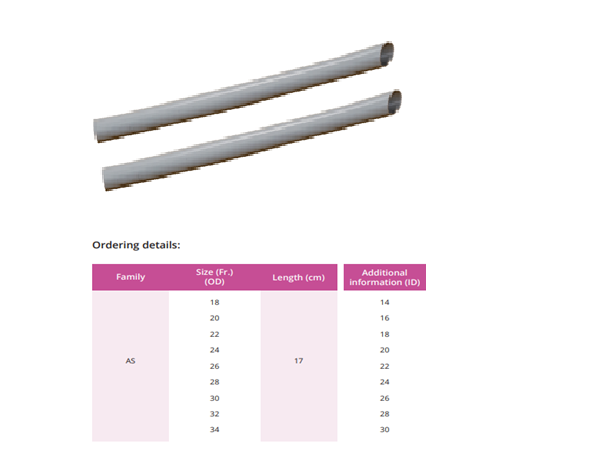 Ordering details:

| Family | Size (Fr.) (OD) | Length (cm) | Additional information (ID) |
|---|---|---|---|
| AS | 18 | 17 | 14 |
| | 20 | | 16 |
| | 22 | | 18 |
| | 24 | | 20 |
| | 26 | | 22 |
| | 28 | | 24 |
| | 30 | | 26 |
| | 32 | | 28 |
| | 34 | | 30 |